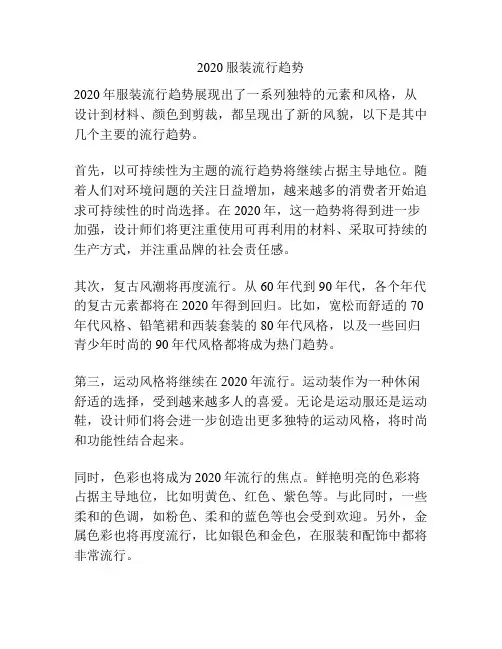 2020 服装流行趋势

2020 年服装流行趋势展现出了一系列独特的元素和风格，从设计到材料、颜色到剪裁，都呈现出了新的风貌，以下是其中几个主要的流行趋势。

首先，以可持续性为主题的流行趋势将继续占据主导地位。随着人们对环境问题的关注日益增加，越来越多的消费者开始追求可持续性的时尚选择。在 2020 年，这一趋势将得到进一步加强，设计师们将更注重使用可再利用的材料、采取可持续的生产方式，并注重品牌的社会责任感。

其次，复古风潮将再度流行。从 60 年代到 90 年代，各个年代的复古元素都将在 2020 年得到回归。比如，宽松而舒适的 70 年代风格、铅笔裙和西装套装的 80 年代风格，以及一些回归青少年时尚的 90 年代风格都将成为热门趋势。

第三，运动风格将继续在 2020 年流行。运动装作为一种休闲舒适的选择，受到越来越多人的喜爱。无论是运动服还是运动鞋，设计师们将会进一步创造出更多独特的运动风格，将时尚和功能性结合起来。

同时，色彩也将成为 2020 年流行的焦点。鲜艳明亮的色彩将占据主导地位，比如明黄色、红色、紫色等。与此同时，一些柔和的色调，如粉色、柔和的蓝色等也会受到欢迎。另外，金属色彩也将再度流行，比如银色和金色，在服装和配饰中都将非常流行。